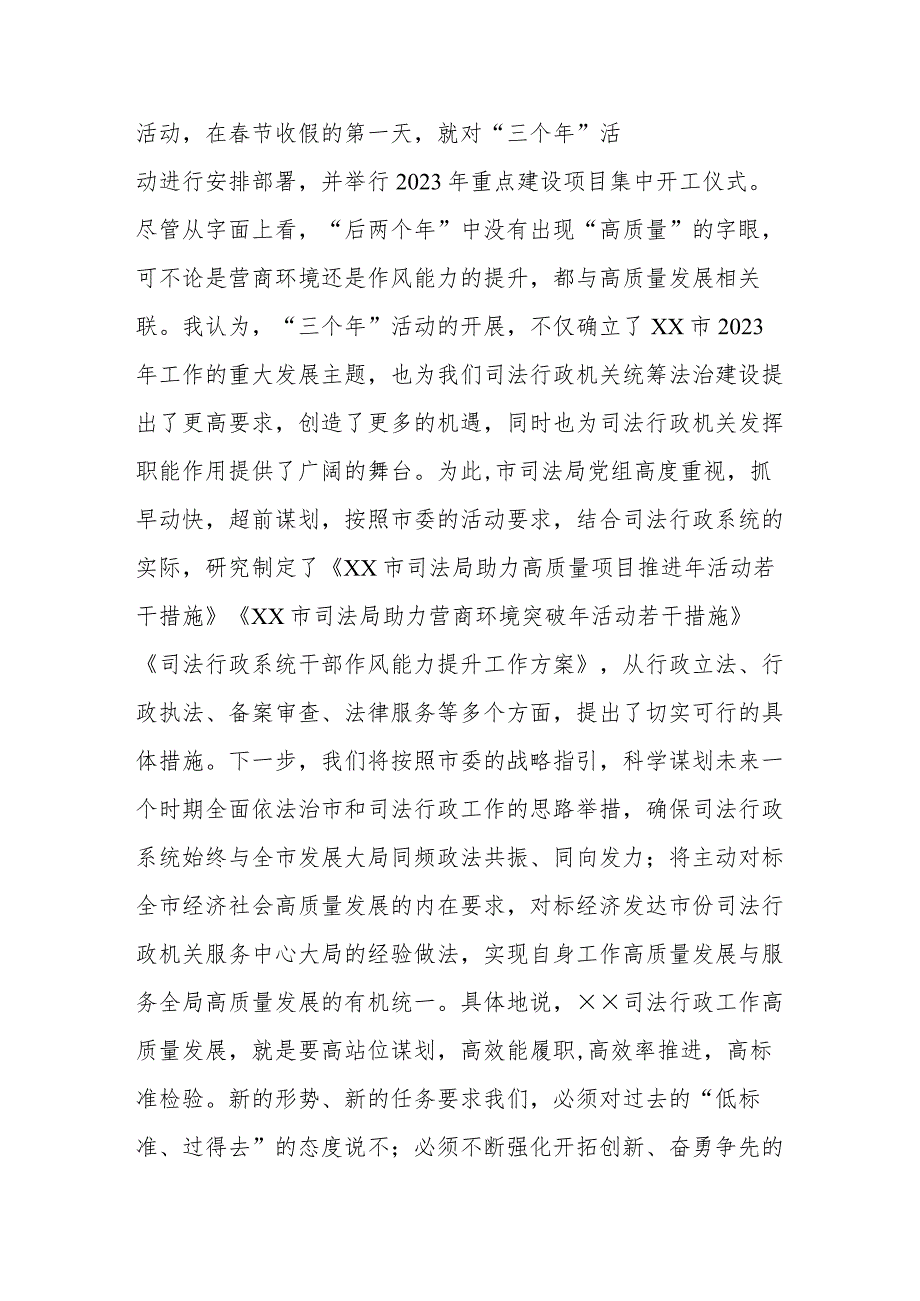 活动，在春节收假的第一天，就对“三个年”活动进行安排部署，并举行2023年重点建设项目集中开工仪式。尽管从字面上看，“后两个年”中没有出现“高质量”的字眼，可不论是营商环境还是作风能力的提升，都与高质量发展相关联。我认为，“三个年”活动的开展，不仅确立了XX市2023年工作的重大发展主题，也为我们司法行政机关统筹法治建设提出了更高要求，创造了更多的机遇，同时也为司法行政机关发挥职能作用提供了广阔的舞台。为此,市司法局党组高度重视，抓早动快，超前谋划，按照市委的活动要求，结合司法行政系统的实际，研究制定了《XX市司法局助力高质量项目推进年活动若干措施》《XX市司法局助力营商环境突破年活动若干措施》《司法行政系统干部作风能力提升工作方案》，从行政立法、行政执法、备案审查、法律服务等多个方面，提出了切实可行的具体措施。下一步，我们将按照市委的战略指引，科学谋划未来一个时期全面依法治市和司法行政工作的思路举措，确保司法行政系统始终与全市发展大局同频政法共振、同向发力；将主动对标全市经济社会高质量发展的内在要求，对标经济发达市份司法行政机关服务中心大局的经验做法，实现自身工作高质量发展与服务全局高质量发展的有机统一。具体地说，××司法行政工作高质量发展，就是要高站位谋划，高效能履职,高效率推进，高标准检验。新的形势、新的任务要求我们，必须对过去的“低标准、过得去”的态度说不；必须不断强化开拓创新、奋勇争先的